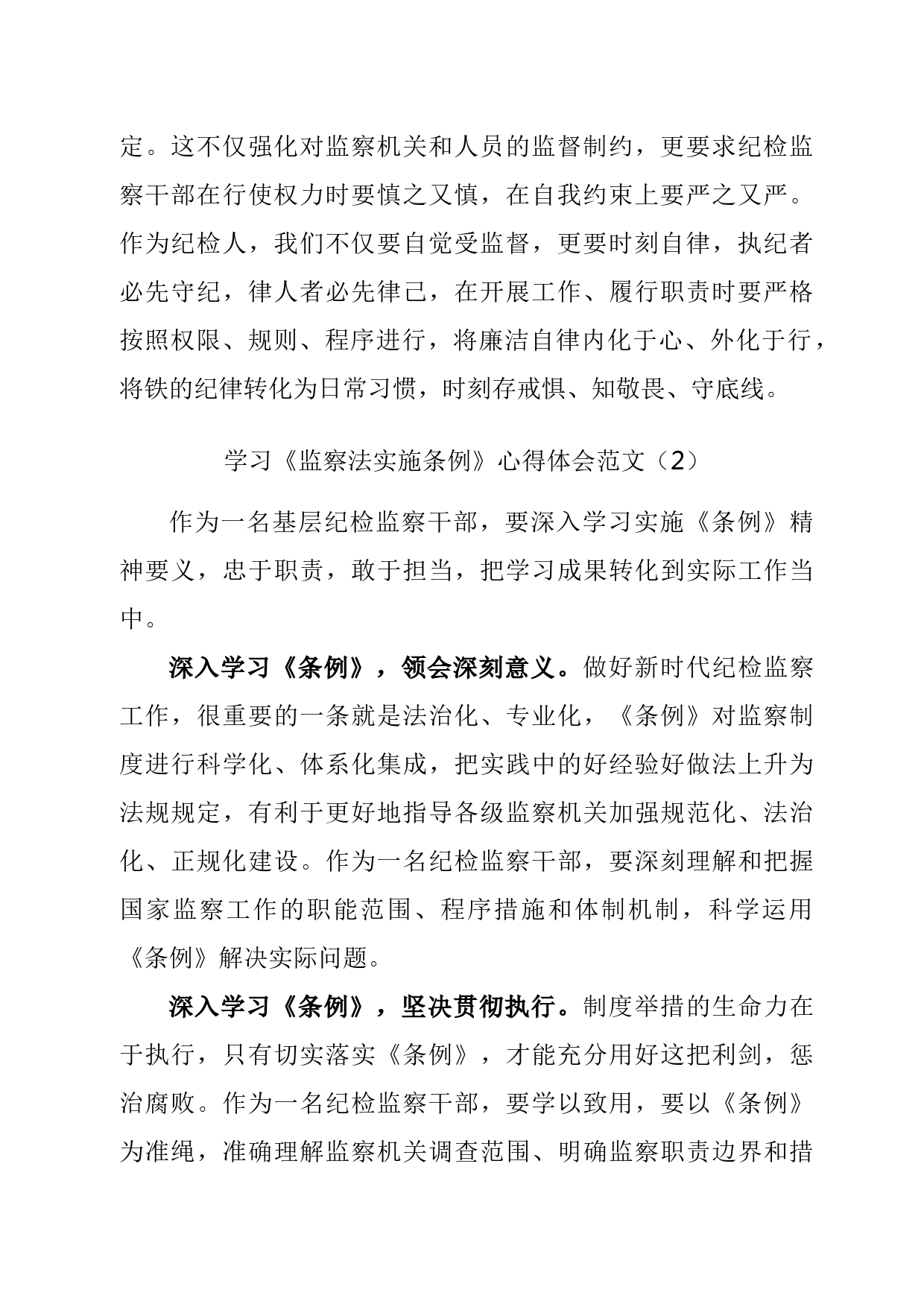 定。这不仅强化对监察机关和人员的监督制约，更要求纪检监察干部在行使权力时要慎之又慎，在自我约束上要严之又严。作为纪检人，我们不仅要自觉受监督，更要时刻自律，执纪者必先守纪，律人者必先律己，在开展工作、履行职责时要严格按照权限、规则、程序进行，将廉洁自律内化于心、外化于行，将铁的纪律转化为日常习惯，时刻存戒惧、知敬畏、守底线。

学习《监察法实施条例》心得体会范文（2）

作为一名基层纪检监察干部，要深入学习实施《条例》精神要义，忠于职责，敢于担当，把学习成果转化到实际工作当中。

深入学习《条例》，领会深刻意义。做好新时代纪检监察工作，很重要的一条就是法治化、专业化，《条例》对监察制度进行科学化、体系化集成，把实践中的好经验好做法上升为法规规定，有利于更好地指导各级监察机关加强规范化、法治化、正规化建设。作为一名纪检监察干部，要深刻理解和把握国家监察工作的职能范围、程序措施和体制机制，科学运用《条例》解决实际问题。

深入学习《条例》，坚决贯彻执行。制度举措的生命力在于执行，只有切实落实《条例》，才能充分用好这把利剑，惩治腐败。作为一名纪检监察干部，要学以致用，要以《条例》为准绳，准确理解监察机关调查范围、明确监察职责边界和措